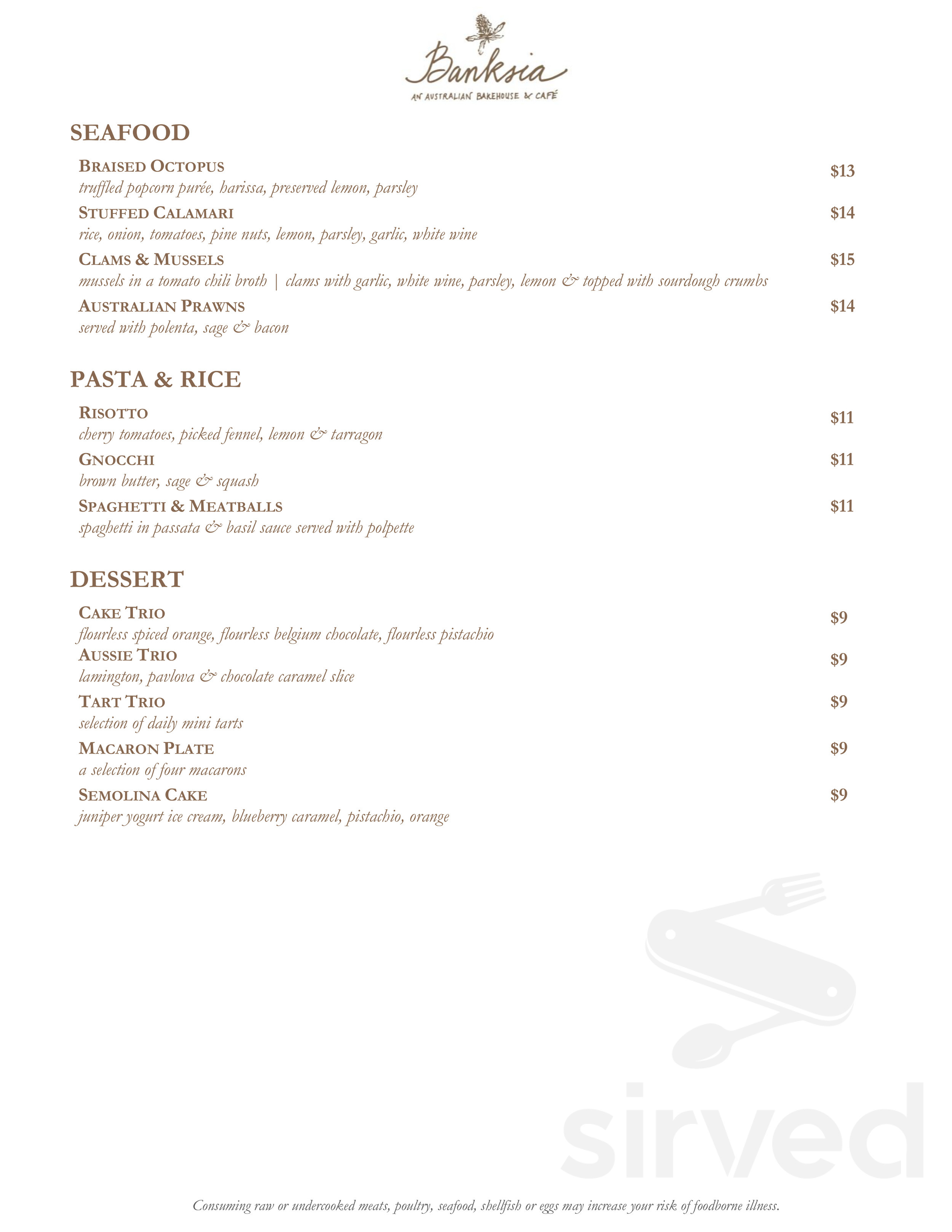 Banksia
AN AUSTRALIAN BAKEHOUSE & CAFÉ

SEAFOOD

BRAISED OCTOPUS
$13
truffled popcorn purée, harissa, preserved lemon, parsley

STUFFED CALAMARI
$14
rice, onion, tomatoes, pine nuts, lemon, parsley, garlic, white wine

CLAMS & MUSSELS
$15
mussels in a tomato chili broth | clams with garlic, white wine, parsley, lemon & topped with sourdough crumbs

AUSTRALIAN PRAWNS
$14
served with polenta, sage & bacon

PASTA & RICE

RISOTTO
$11
cherry tomatoes, picked fennel, lemon & tarragon

GNOCCHI
$11
brown butter, sage & squash

SPAGHETTI & MEATBALLS
$11
spaghetti in passata & basil sauce served with polpette

DESSERT

CAKE TRIO
$9
flourless spiced orange, flourless belgium chocolate, flourless pistachio

AUSSIE TRIO
$9
lamington, pavlova & chocolate caramel slice

TART TRIO
$9
selection of daily mini tarts

MACARON PLATE
$9
a selection of four macarons

SEMOLINA CAKE
$9
juniper yogurt ice cream, blueberry caramel, pistachio, orange

Consuming raw or undercooked meats, poultry, seafood, shellfish or eggs may increase your risk of foodborne illness.

sirved